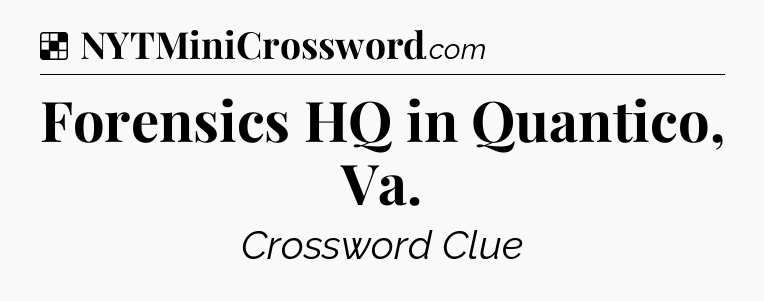 NYTMiniCrossword.com

Forensics HQ in Quantico, Va.

Crossword Clue